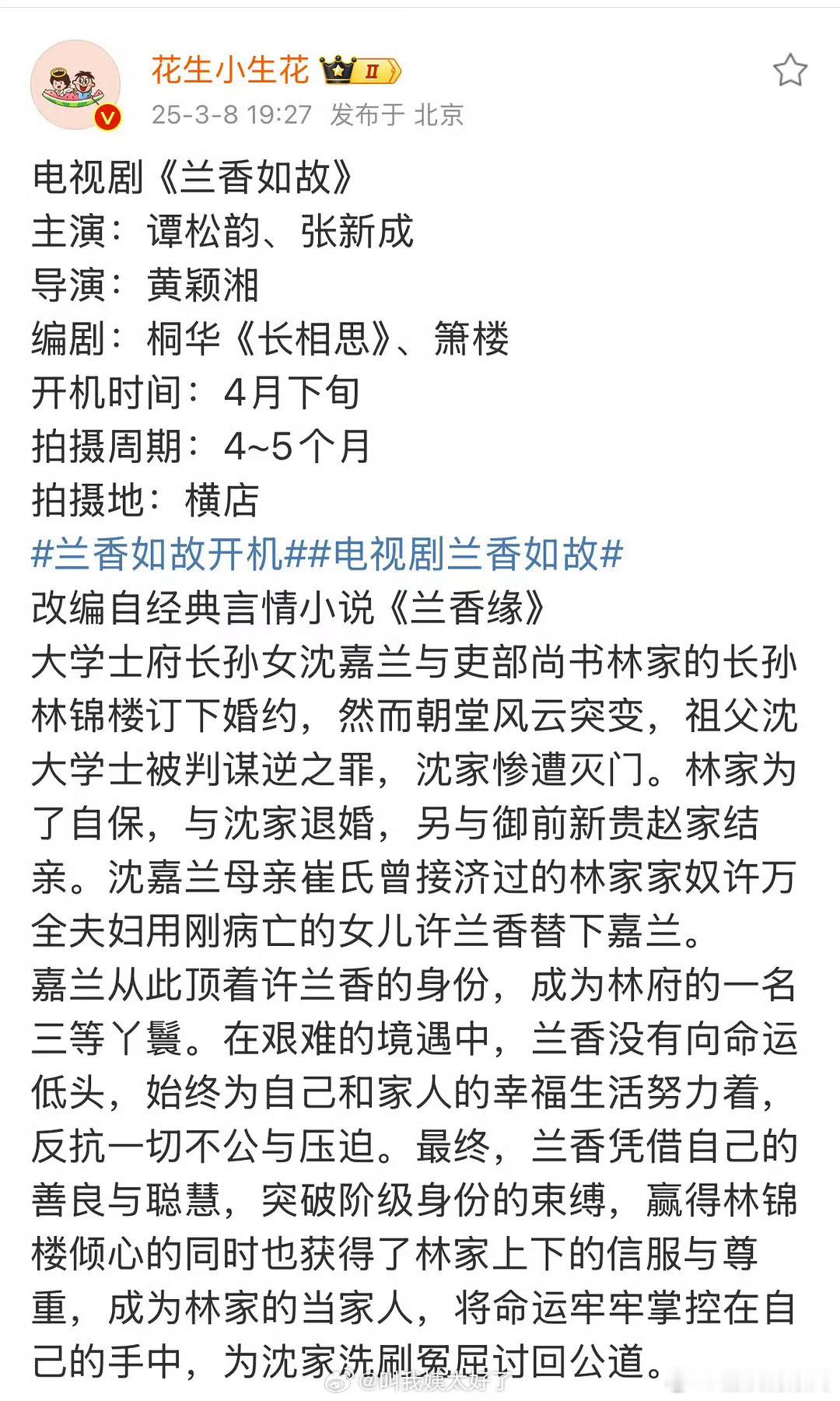 花生小生花 II
25-3-8 19:27 发布于 北京

电视剧《兰香如故》
主演：谭松韵、张新成
导演：黄颖湘
编剧：桐华《长相思》、箫楼
开机时间：4月下旬
拍摄周期：4~5个月
拍摄地：横店
#兰香如故开机##电视剧兰香如故#
改编自经典言情小说《兰香缘》
大学士府长孙女沈嘉兰与吏部尚书林家的长孙林锦楼订下婚约，然而朝堂风云突变，祖父沈大学士被判谋逆之罪，沈家惨遭灭门。林家为了自保，与沈家退婚，另与御前新贵赵家结亲。沈嘉兰母亲崔氏曾接济过的林家家奴许万全夫妇用刚病亡的女儿许兰香替下嘉兰。
嘉兰从此顶着许兰香的身份，成为林府的一名三等丫鬟。在艰难的境遇中，兰香没有向命运低头，始终为自己和家人的幸福生活努力着，反抗一切不公与压迫。最终，兰香凭借自己的善良与聪慧，突破阶级身份的束缚，赢得林锦楼倾心的同时也获得了林家上下的信服与尊重，成为林家的当家人，将命运牢牢掌控在自己的手中，为沈家洗刷冤屈讨回公道。

@叫我媒太好了